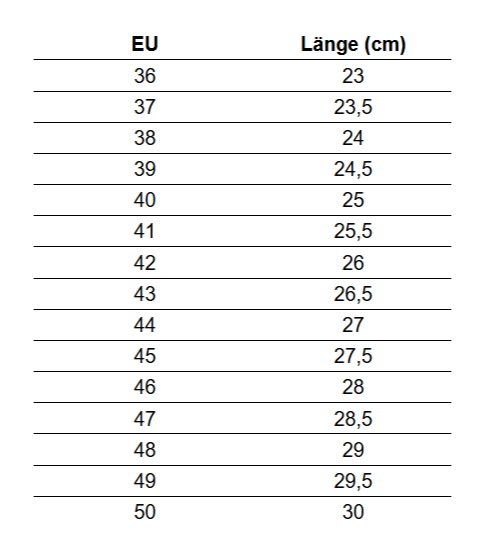 | EU | Länge (cm) |
|---|---|
| 36 | 23 |
| 37 | 23,5 |
| 38 | 24 |
| 39 | 24,5 |
| 40 | 25 |
| 41 | 25,5 |
| 42 | 26 |
| 43 | 26,5 |
| 44 | 27 |
| 45 | 27,5 |
| 46 | 28 |
| 47 | 28,5 |
| 48 | 29 |
| 49 | 29,5 |
| 50 | 30 |